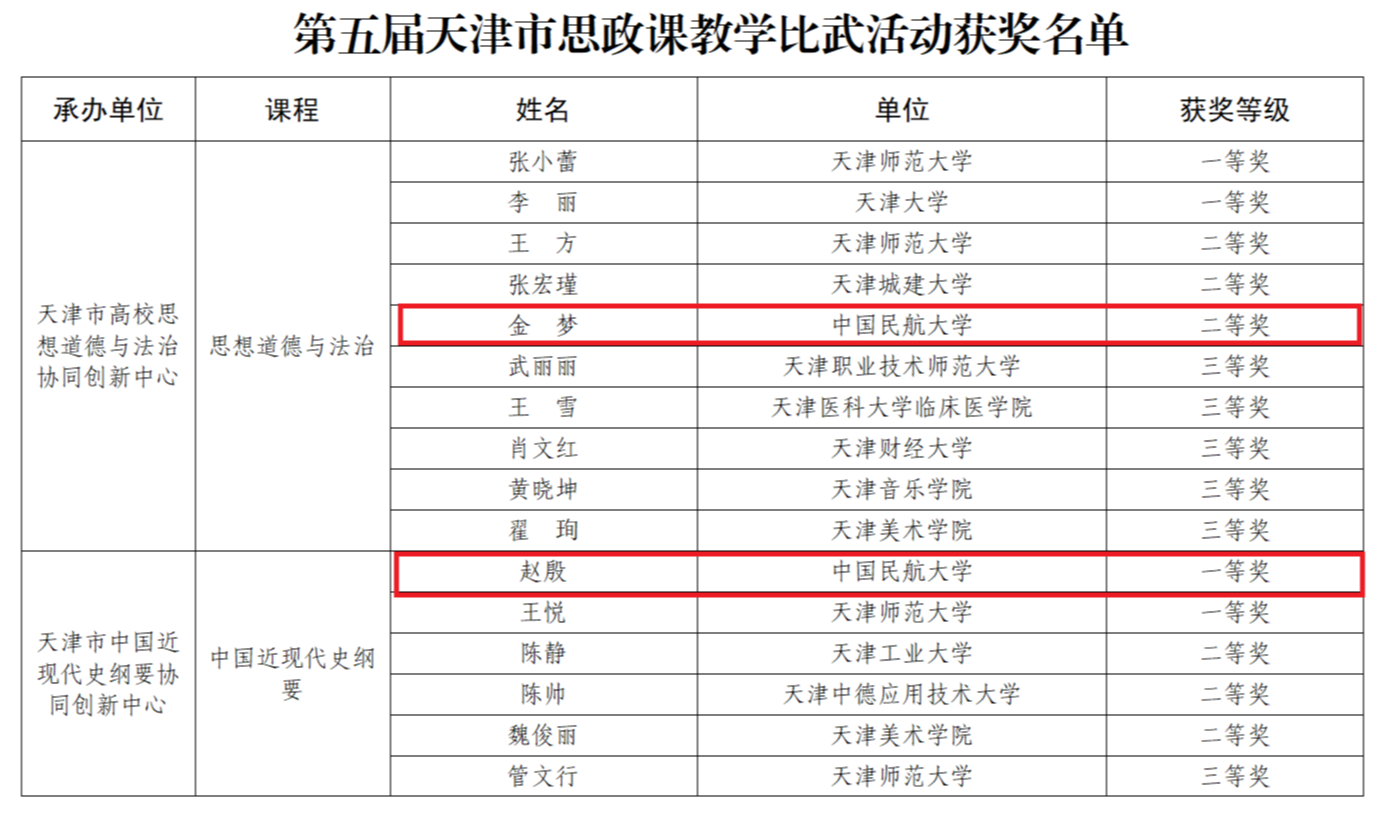 第五届天津市思政课教学比武活动获奖名单

| 承办单位 | 课程 | 姓名 | 单位 | 获奖等级 |
|---|---|---|---|---|
| 天津市高校思想道德与法治协同创新中心 | 思想道德与法治 | 张小蕾 | 天津师范大学 | 一等奖 |
| | | 李 丽 | 天津大学 | 一等奖 |
| | | 王 方 | 天津师范大学 | 二等奖 |
| | | 张宏瑾 | 天津城建大学 | 二等奖 |
| | | 金 梦 | 中国民航大学 | 二等奖 |
| | | 武丽丽 | 天津职业技术师范大学 | 三等奖 |
| | | 王 雪 | 天津医科大学临床医学院 | 三等奖 |
| | | 肖文红 | 天津财经大学 | 三等奖 |
| | | 黄晓坤 | 天津音乐学院 | 三等奖 |
| | | 翟 珣 | 天津美术学院 | 三等奖 |
| 天津市中国近现代史纲要协同创新中心 | 中国近现代史纲要 | 赵殷 | 中国民航大学 | 一等奖 |
| | | 王悦 | 天津师范大学 | 一等奖 |
| | | 陈静 | 天津工业大学 | 二等奖 |
| | | 陈帅 | 天津中德应用技术大学 | 二等奖 |
| | | 魏俊丽 | 天津美术学院 | 二等奖 |
| | | 管文行 | 天津师范大学 | 三等奖 |